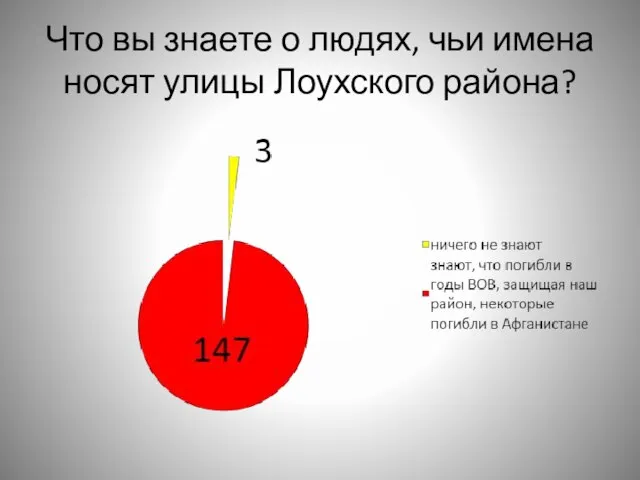 Что вы знаете о людях, чьи имена носят улицы Лоухского района?

3

147

ничего не знают

знают, что погибли в годы ВОВ, защищая наш район, некоторые погибли в Афганистане